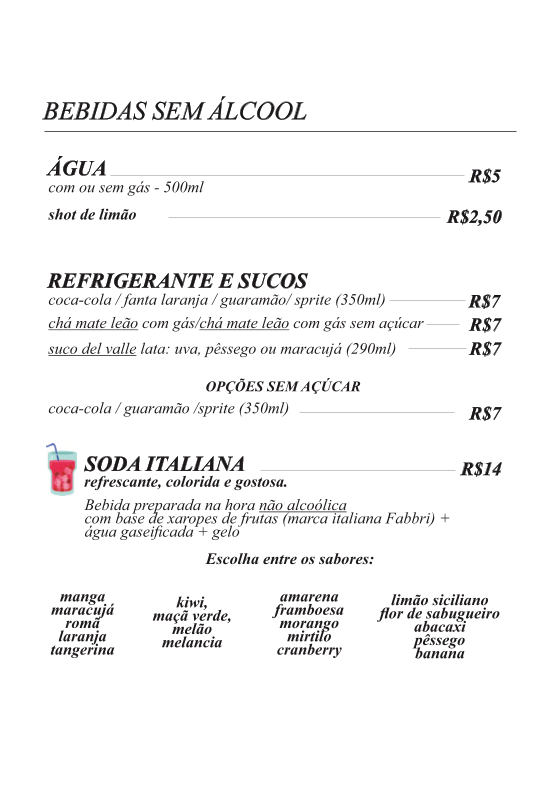 BEBIDAS SEM ÁLCOOL

ÁGUA R$5
com ou sem gás - 500ml

shot de limão R$2,50

REFRIGERANTE E SUCOS
coca-cola / fanta laranja / guaramão/ sprite (350ml) R$7
chá mate leão com gás/chá mate leão com gás sem açúcar R$7
suco del valle lata: uva, pêssego ou maracujá (290ml) R$7

OPÇÕES SEM AÇÚCAR
coca-cola / guaramão /sprite (350ml) R$7

SODA ITALIANA R$14
refrescante, colorida e gostosa.

Bebida preparada na hora não alcoólica com base de xaropes de frutas (marca italiana Fabbri) + água gaseificada + gelo

Escolha entre os sabores:

manga
maracujá
romã
laranja
tangerina

kiwi,
maçã verde,
melão
melancia

amarena
framboesa
morango
mirtilo
cranberry

limão siciliano
flor de sabugueiro
abacaxi
pêssego
banana